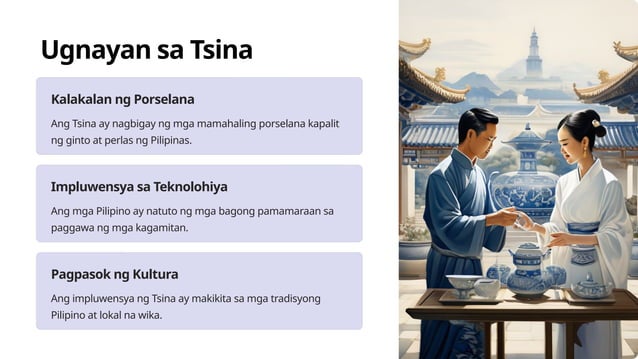 Ugnayan sa Tsina

Kalakalan ng Porselana

Ang Tsina ay nagbigay ng mga mamahaling porselana kapalit ng ginto at perlas ng Pilipinas.

Impluwensya sa Teknolohiya

Ang mga Pilipino ay natuto ng mga bagong pamamaraan sa paggawa ng mga kagamitan.

Pagpasok ng Kultura

Ang impluwensya ng Tsina ay makikita sa mga tradisyong Pilipino at lokal na wika.